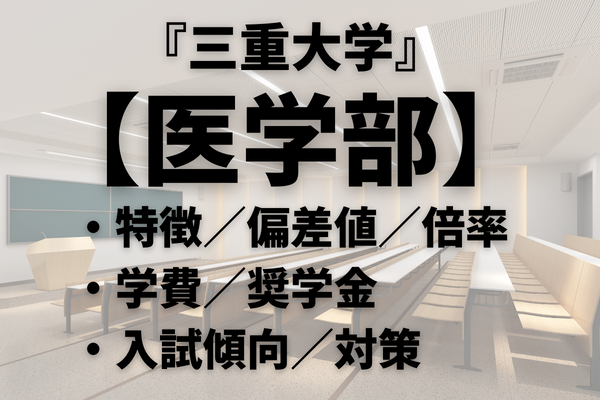 『三重大学』
【医学部】
・特徴／偏差値／倍率
・学費／奨学金
・入試傾向／対策